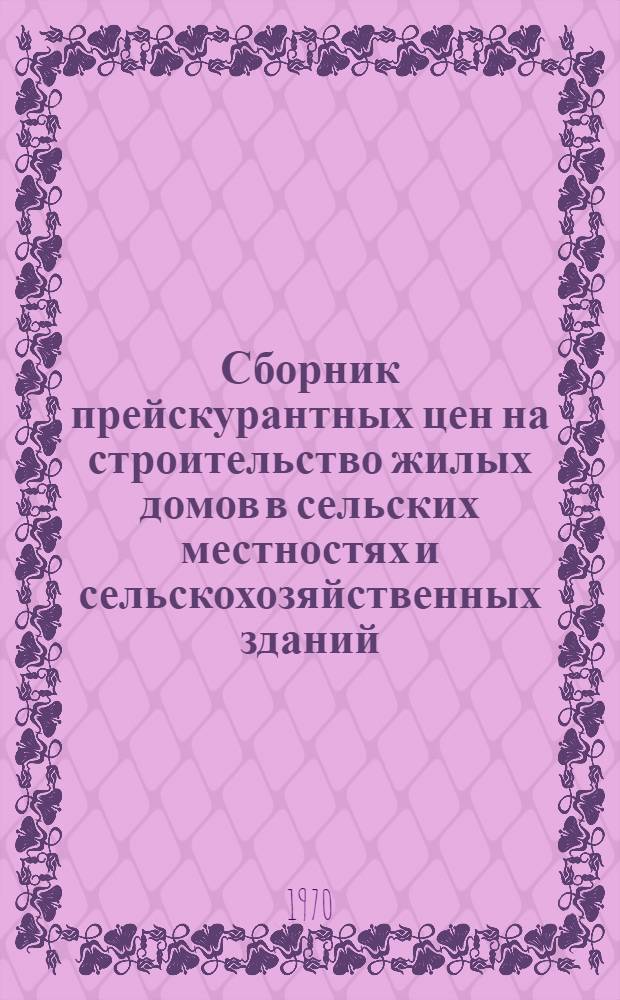 Сборник прейскурантных цен на строительство жилых домов в сельских местностях и сельскохозяйственных зданий

1970